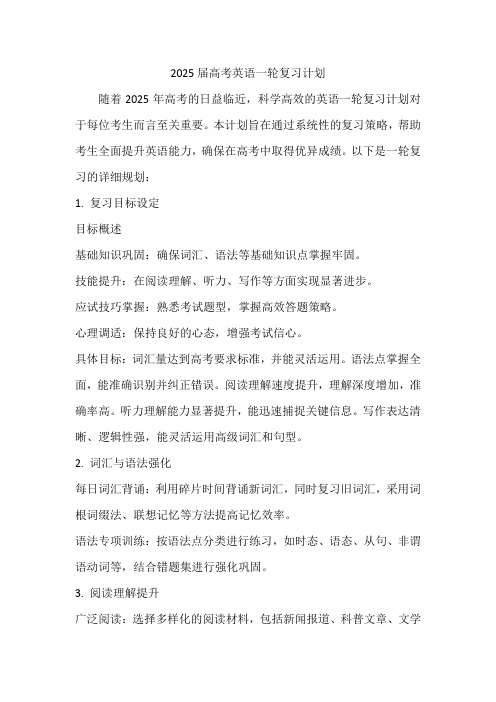 2025 届高考英语一轮复习计划

随着 2025 年高考的日益临近，科学高效的英语一轮复习计划对于每位考生而言至关重要。本计划旨在通过系统性的复习策略，帮助考生全面提升英语能力，确保在高考中取得优异成绩。以下是一轮复习的详细规划：

1. 复习目标设定

目标概述

基础知识巩固：确保词汇、语法等基础知识点掌握牢固。

技能提升：在阅读理解、听力、写作等方面实现显著进步。

应试技巧掌握：熟悉考试题型，掌握高效答题策略。

心理调适：保持良好的心态，增强考试信心。

具体目标：词汇量达到高考要求标准，并能灵活运用。语法点掌握全面，能准确识别并纠正错误。阅读理解速度提升，理解深度增加，准确率高。听力理解能力显著提升，能迅速捕捉关键信息。写作表达清晰、逻辑性强，能灵活运用高级词汇和句型。

2. 词汇与语法强化

每日词汇背诵：利用碎片时间背诵新词汇，同时复习旧词汇，采用词根词缀法、联想记忆等方法提高记忆效率。

语法专项训练：按语法点分类进行练习，如时态、语态、从句、非谓语动词等，结合错题集进行强化巩固。

3. 阅读理解提升

广泛阅读：选择多样化的阅读材料，包括新闻报道、科普文章、文学